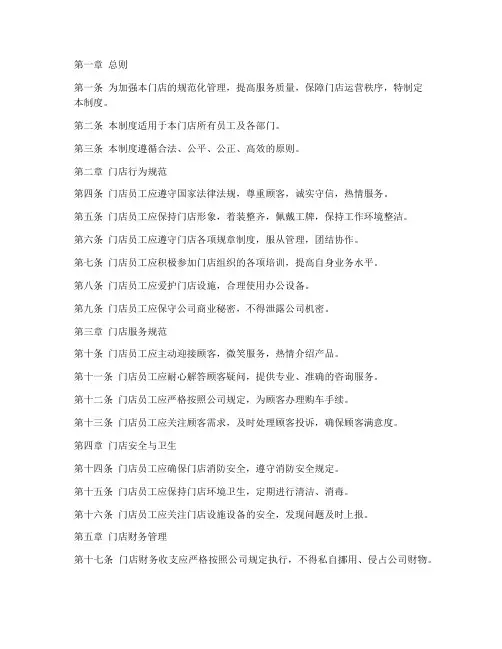 第一章 总则

第一条 为加强本门店的规范化管理，提高服务质量，保障门店运营秩序，特制定本制度。

第二条 本制度适用于本门店所有员工及各部门。

第三条 本制度遵循合法、公平、公正、高效的原则。

第二章 门店行为规范

第四条 门店员工应遵守国家法律法规，尊重顾客，诚实守信，热情服务。

第五条 门店员工应保持门店形象，着装整齐，佩戴工牌，保持工作环境整洁。

第六条 门店员工应遵守门店各项规章制度，服从管理，团结协作。

第七条 门店员工应积极参加门店组织的各项培训，提高自身业务水平。

第八条 门店员工应爱护门店设施，合理使用办公设备。

第九条 门店员工应保守公司商业秘密，不得泄露公司机密。

第三章 门店服务规范

第十条 门店员工应主动迎接顾客，微笑服务，热情介绍产品。

第十一条 门店员工应耐心解答顾客疑问，提供专业、准确的咨询服务。

第十二条 门店员工应严格按照公司规定，为顾客办理购车手续。

第十三条 门店员工应关注顾客需求，及时处理顾客投诉，确保顾客满意度。

第四章 门店安全与卫生

第十四条 门店员工应确保门店消防安全，遵守消防安全规定。

第十五条 门店员工应保持门店环境卫生，定期进行清洁、消毒。

第十六条 门店员工应关注门店设施设备的安全，发现问题及时上报。

第五章 门店财务管理

第十七条 门店财务收支应严格按照公司规定执行，不得私自挪用、侵占公司财物。